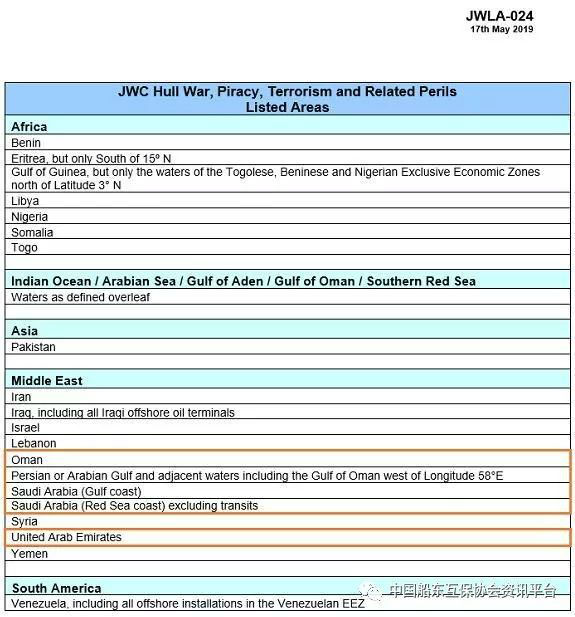 JWLA-024
17th May 2019

| JWC Hull War, Piracy, Terrorism and Related Perils Listed Areas |
|---|
| **Africa** |
| Benin |
| Eritrea, but only South of 15º N |
| Gulf of Guinea, but only the waters of the Togolese, Beninese and Nigerian Exclusive Economic Zones north of Latitude 3° N |
| Libya |
| Nigeria |
| Somalia |
| Togo |
| |
| **Indian Ocean / Arabian Sea / Gulf of Aden / Gulf of Oman / Southern Red Sea** |
| Waters as defined overleaf |
| |
| **Asia** |
| Pakistan |
| |
| **Middle East** |
| Iran |
| Iraq, including all Iraqi offshore oil terminals |
| Israel |
| Lebanon |
| Oman |
| Persian or Arabian Gulf and adjacent waters including the Gulf of Oman west of Longitude 58°E |
| Saudi Arabia (Gulf coast) |
| Saudi Arabia (Red Sea coast) excluding transits |
| Syria |
| United Arab Emirates |
| Yemen |
| |
| **South America** |
| Venezuela, including all offshore installations in the Venezuelan EEZ |

中国船东互保协会资讯平台